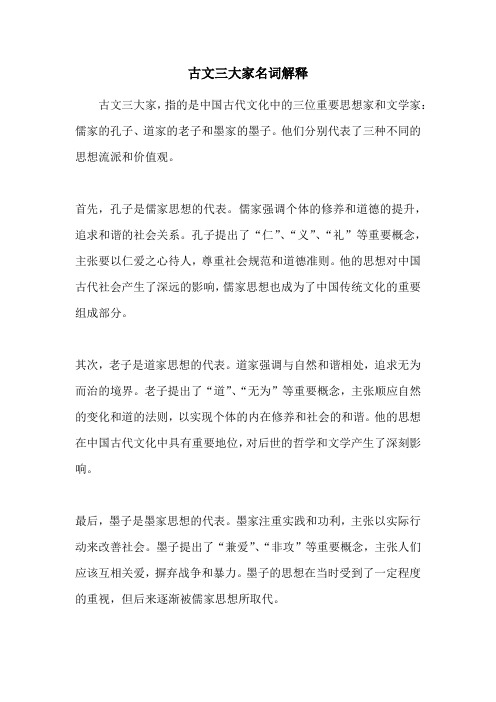 古文三大家名词解释

古文三大家，指的是中国古代文化中的三位重要思想家和文学家：儒家的孔子、道家的老子和墨家的墨子。他们分别代表了三种不同的思想流派和价值观。

首先，孔子是儒家思想的代表。儒家强调个体的修养和道德的提升，追求和谐的社会关系。孔子提出了“仁”、“义”、“礼”等重要概念，主张要以仁爱之心待人，尊重社会规范和道德准则。他的思想对中国古代社会产生了深远的影响，儒家思想也成为了中国传统文化的重要组成部分。

其次，老子是道家思想的代表。道家强调与自然和谐相处，追求无为而治的境界。老子提出了“道”、“无为”等重要概念，主张顺应自然的变化和道的法则，以实现个体的内在修养和社会的和谐。他的思想在中国古代文化中具有重要地位，对后世的哲学和文学产生了深刻影响。

最后，墨子是墨家思想的代表。墨家注重实践和功利，主张以实际行动来改善社会。墨子提出了“兼爱”、“非攻”等重要概念，主张人们应该互相关爱，摒弃战争和暴力。墨子的思想在当时受到了一定程度的重视，但后来逐渐被儒家思想所取代。